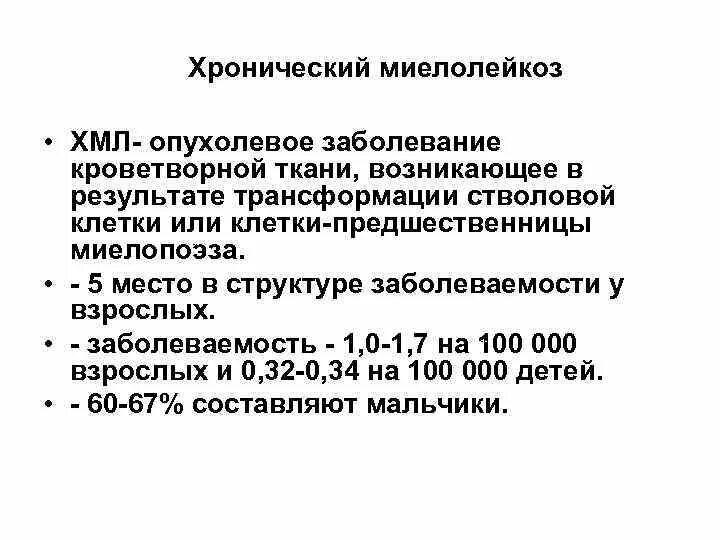 Хронический миелолейкоз

• ХМЛ- опухолевое заболевание кроветворной ткани, возникающее в результате трансформации стволовой клетки или клетки-предшественницы миелопоэза.
• - 5 место в структуре заболеваемости у взрослых.
• - заболеваемость - 1,0-1,7 на 100 000 взрослых и 0,32-0,34 на 100 000 детей.
• - 60-67% составляют мальчики.